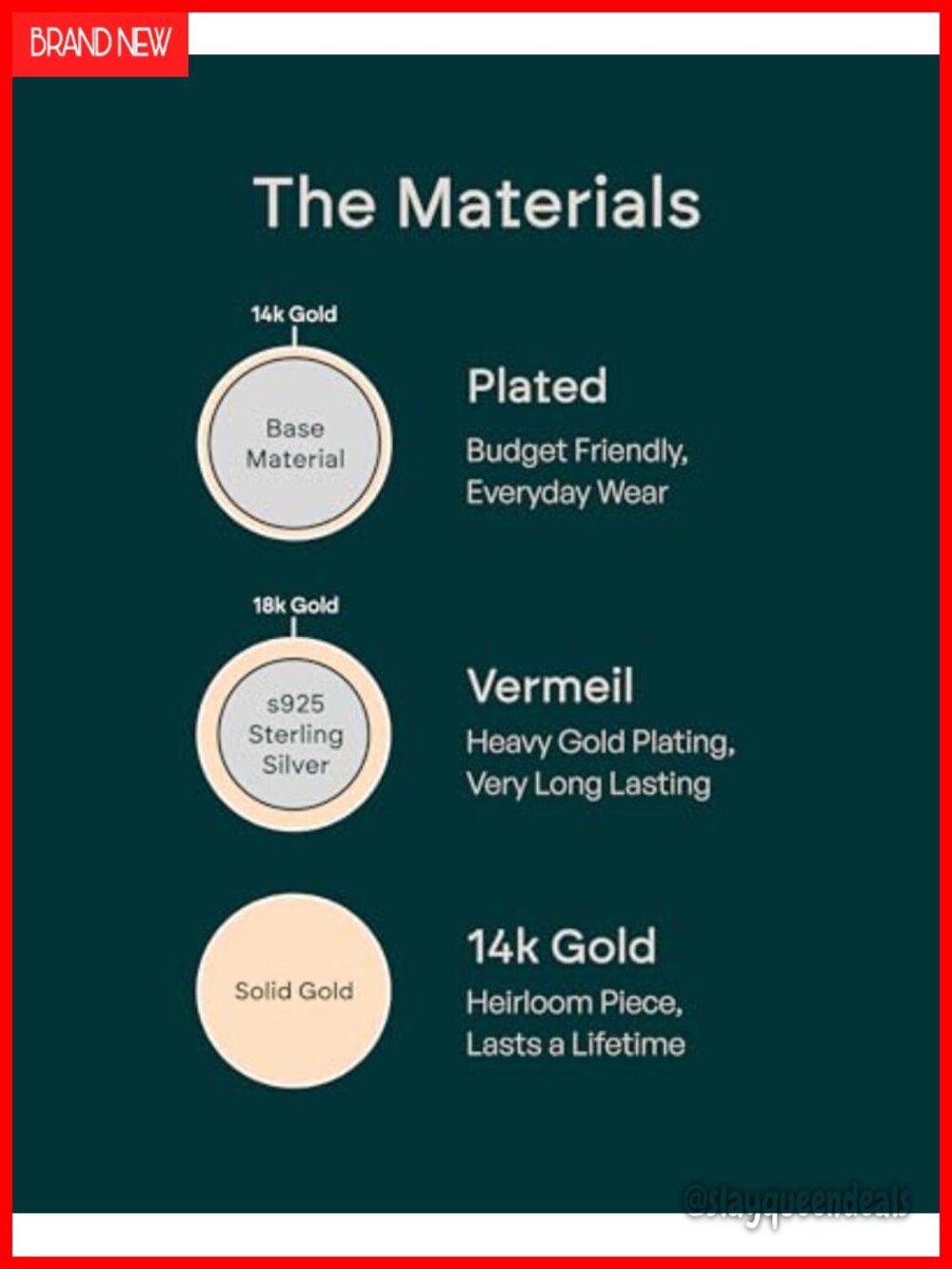 BRAND NEW

The Materials

14k Gold

Base Material

Plated

Budget Friendly, Everyday Wear

18k Gold

s925 Sterling Silver

Vermeil

Heavy Gold Plating, Very Long Lasting

Solid Gold

14k Gold

Heirloom Piece, Lasts a Lifetime

@slayqueendeals